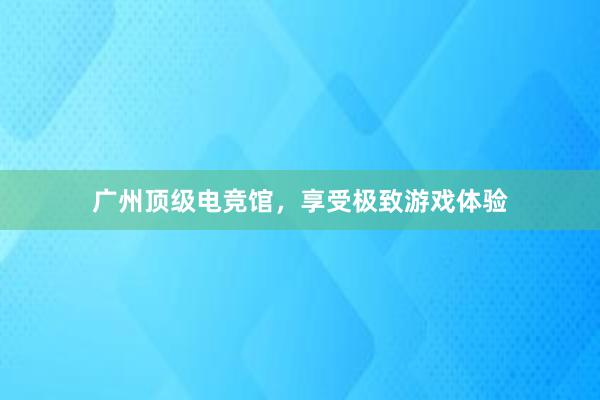 广州顶级电竞馆，享受极致游戏体验